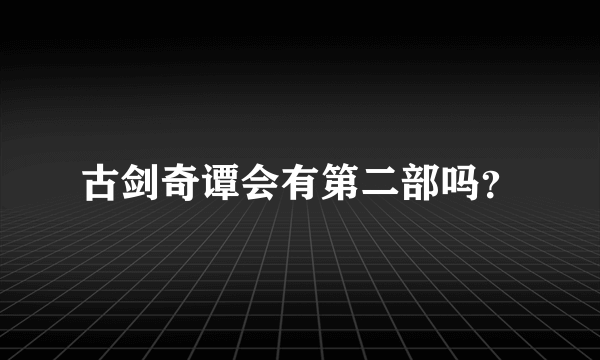 古剑奇谭会有第二部吗?